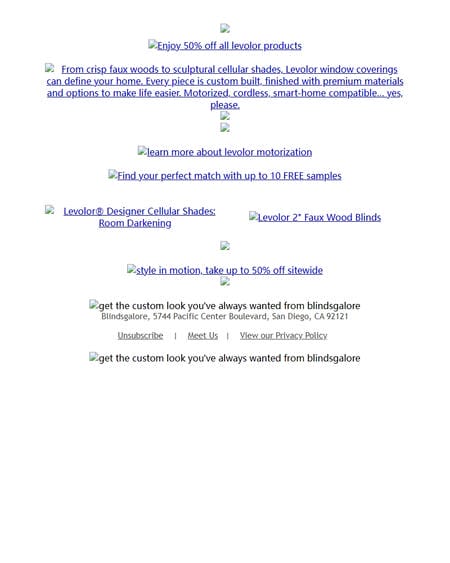 Enjoy 50% off all levolor products

From crisp faux woods to sculptural cellular shades, Levolor window coverings can define your home. Every piece is custom built, finished with premium materials and options to make life easier. Motorized, cordless, smart-home compatible... yes, please.

learn more about levolor motorization

Find your perfect match with up to 10 FREE samples

Levolor® Designer Cellular Shades: Room Darkening

Levolor 2" Faux Wood Blinds

style in motion, take up to 50% off sitewide

get the custom look you've always wanted from blindsgalore

Blindsgalore, 5744 Pacific Center Boulevard, San Diego, CA 92121

Unsubscribe | Meet Us | View our Privacy Policy

get the custom look you've always wanted from blindsgalore